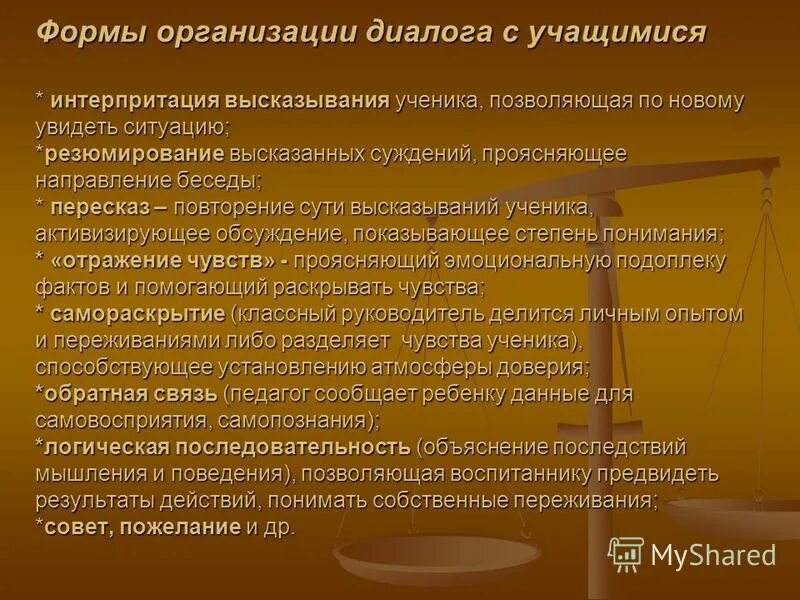 Формы организации диалога с учащимися

* интерпритация высказывания ученика, позволяющая по новому увидеть ситуацию;
*резюмирование высказанных суждений, проясняющее направление беседы;
* пересказ – повторение сути высказываний ученика, активизирующее обсуждение, показывающее степень понимания;
* «отражение чувств» - проясняющий эмоциональную подоплеку фактов и помогающий раскрывать чувства;
* самораскрытие (классный руководитель делится личным опытом и переживаниями либо разделяет чувства ученика), способствующее установлению атмосферы доверия;
*обратная связь (педагог сообщает ребенку данные для самовосприятия, самопознания);
*логическая последовательность (объяснение последствий мышления и поведения), позволяющая воспитаннику предвидеть результаты действий, понимать собственные переживания;
*совет, пожелание и др.

MyShared